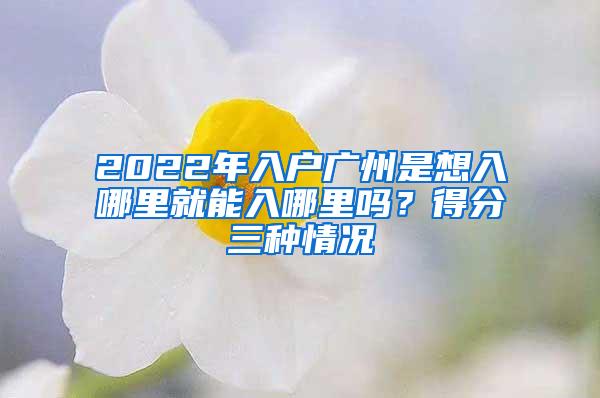 2022年入户广州是想入哪里就能入哪里吗？得分三种情况